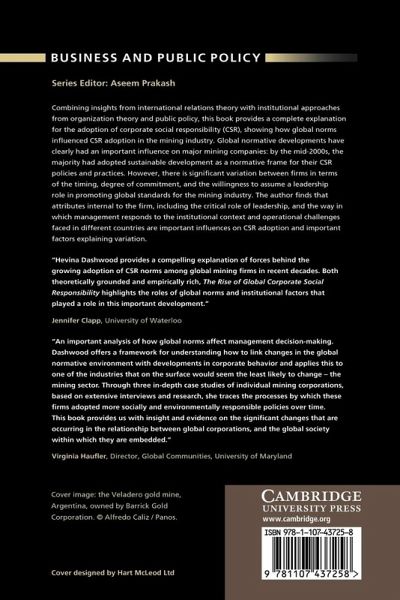 BUSINESS AND PUBLIC POLICY

Series Editor: Aseem Prakash

Combining insights from international relations theory with institutional approaches from organization theory and public policy, this book provides a complete explanation for the adoption of corporate social responsibility (CSR), showing how global norms influenced CSR adoption in the mining industry. Global normative developments have clearly had an important influence on major mining companies: by the mid-2000s, the majority had adopted sustainable development as a normative frame for their CSR policies and practices. However, there is significant variation between firms in terms of the timing, degree of commitment, and the willingness to assume a leadership role in promoting global standards for the mining industry. The author finds that attributes internal to the firm, including the critical role of leadership, and the way in which management responds to the institutional context and operational challenges faced in different countries are important influences on CSR adoption and important factors explaining variation.

"Hevina Dashwood provides a compelling explanation of forces behind the growing adoption of CSR norms among global mining firms in recent decades. Both theoretically grounded and empirically rich, The Rise of Global Corporate Social Responsibility highlights the roles of global norms and institutional factors that played a role in this important development."

Jennifer Clapp, University of Waterloo

"An important analysis of how global norms affect management decision-making. Dashwood offers a framework for understanding how to link changes in the global normative environment with developments in corporate behavior and applies this to one of the industries that on the surface would seem the least likely to change – the mining sector. Through three in-depth case studies of individual mining corporations, based on extensive interviews and research, she traces the processes by which these firms adopted more socially and environmentally responsible policies over time. This book provides us with insight and evidence on the significant changes that are occurring in the relationship between global corporations, and the global society within which they are embedded."

Virginia Haufler, Director, Global Communities, University of Maryland

Cover image: the Veladero gold mine, Argentina, owned by Barrick Gold Corporation. © Alfredo Caliz / Panos.

Cover designed by Hart McLeod Ltd

CAMBRIDGE
UNIVERSITY PRESS
www.cambridge.org

ISBN 978-1-107-43725-8

9 781107 437258 >